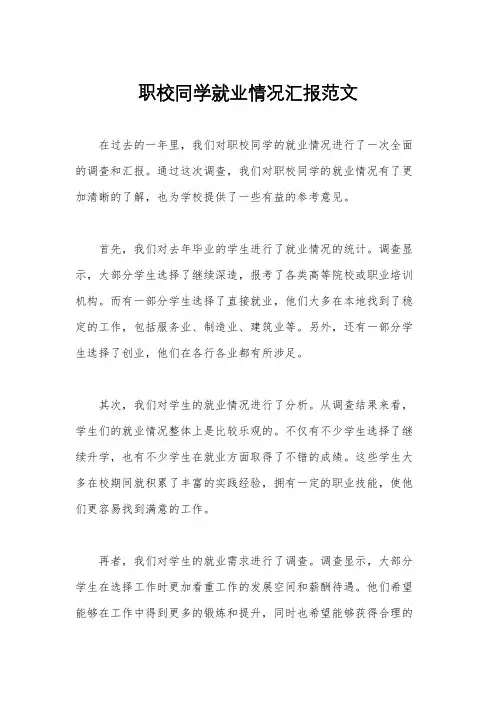 职校同学就业情况汇报范文

在过去的一年里，我们对职校同学的就业情况进行了一次全面的调查和汇报。通过这次调查，我们对职校同学的就业情况有了更加清晰的了解，也为学校提供了一些有益的参考意见。

首先，我们对去年毕业的学生进行了就业情况的统计。调查显示，大部分学生选择了继续深造，报考了各类高等院校或职业培训机构。而有一部分学生选择了直接就业，他们大多在本地找到了稳定的工作，包括服务业、制造业、建筑业等。另外，还有一部分学生选择了创业，他们在各行各业都有所涉足。

其次，我们对学生的就业情况进行了分析。从调查结果来看，学生们的就业情况整体上是比较乐观的。不仅有不少学生选择了继续升学，也有不少学生在就业方面取得了不错的成绩。这些学生大多在校期间就积累了丰富的实践经验，拥有一定的职业技能，使他们更容易找到满意的工作。

再者，我们对学生的就业需求进行了调查。调查显示，大部分学生在选择工作时更加看重工作的发展空间和薪酬待遇。他们希望能够在工作中得到更多的锻炼和提升，同时也希望能够获得合理的